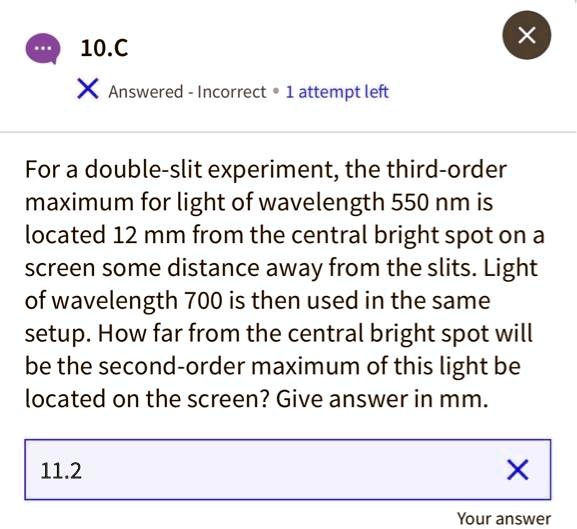 10.C

Answered - Incorrect • 1 attempt left

For a double-slit experiment, the third-order maximum for light of wavelength 550 nm is located 12 mm from the central bright spot on a screen some distance away from the slits. Light of wavelength 700 is then used in the same setup. How far from the central bright spot will be the second-order maximum of this light be located on the screen? Give answer in mm.

11.2

Your answer